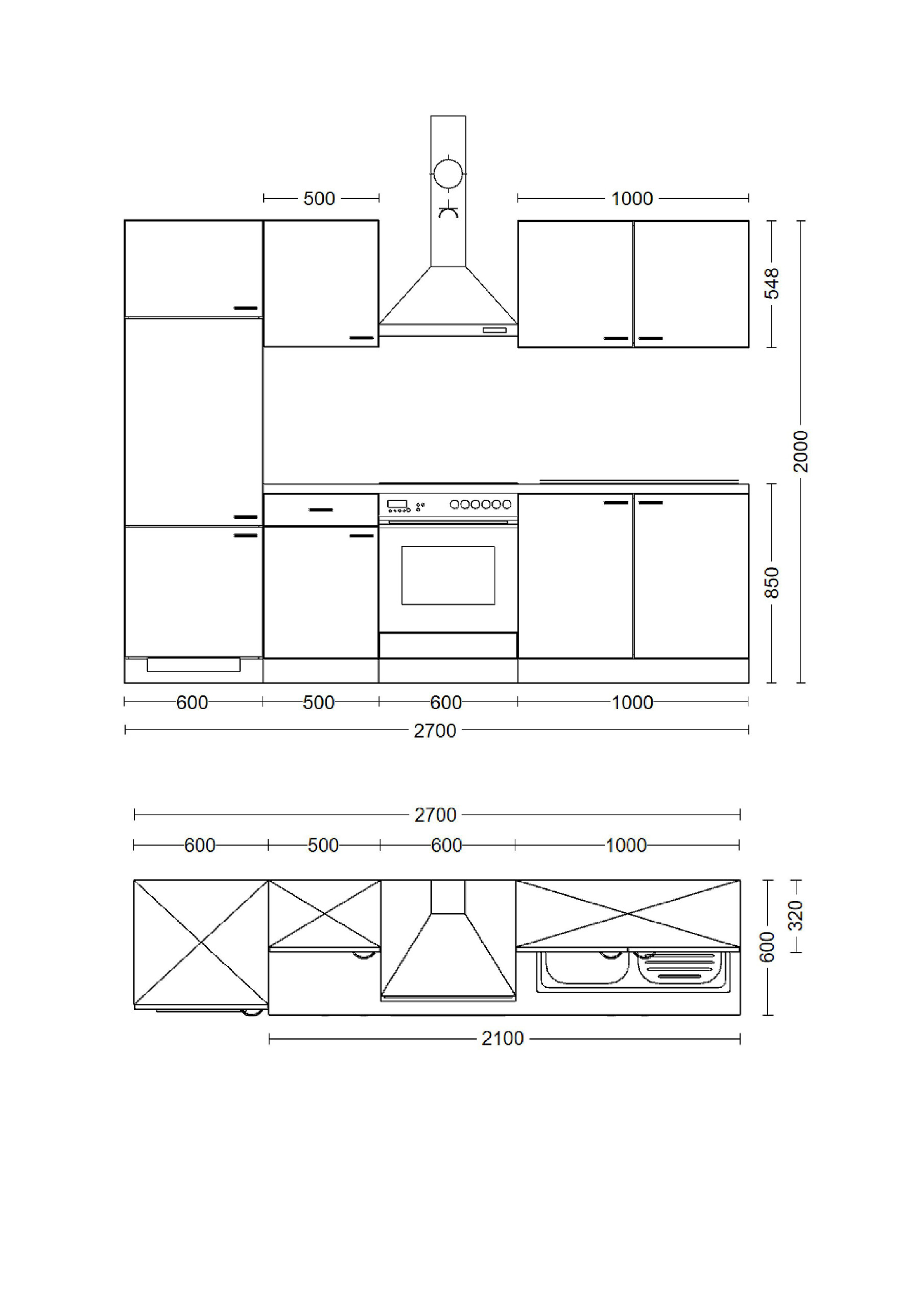 500

1000

548

2000

850

600
500
600
1000

2700

2700

600
500
600
1000

320

600

2100